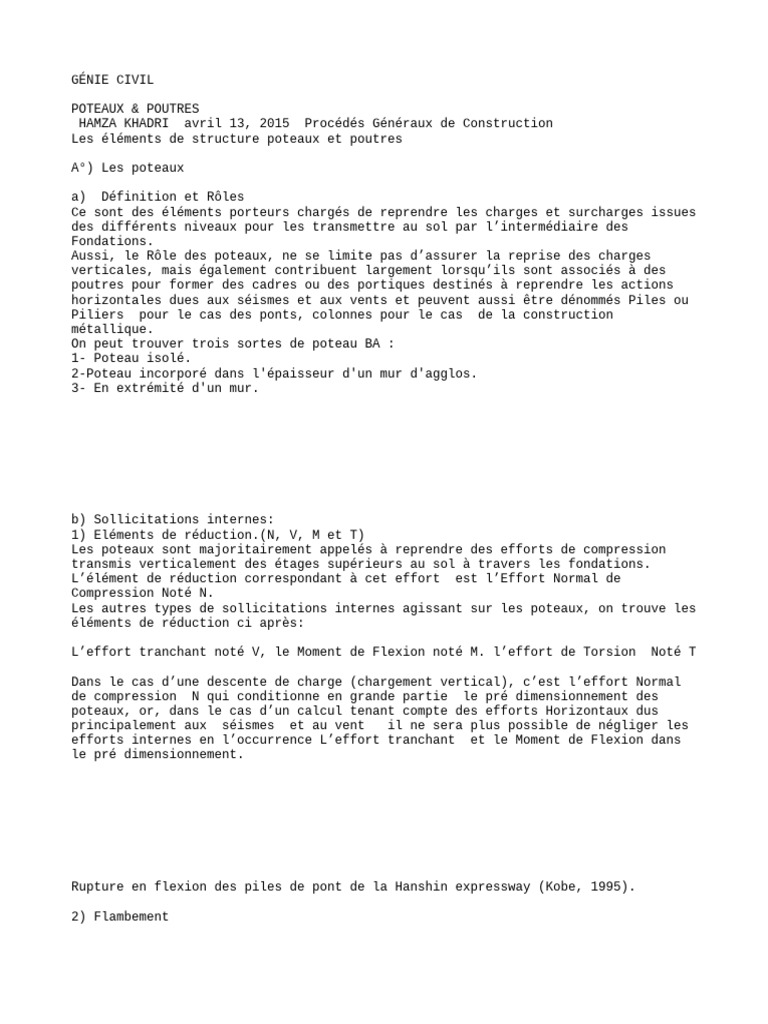 GÉNIE CIVIL

POTEAUX & POUTRES
HAMZA KHADRI avril 13, 2015 Procédés Généraux de Construction
Les éléments de structure poteaux et poutres

A°) Les poteaux

a) Définition et Rôles
Ce sont des éléments porteurs chargés de reprendre les charges et surcharges issues des différents niveaux pour les transmettre au sol par l'intermédiaire des Fondations.
Aussi, le Rôle des poteaux, ne se limite pas d'assurer la reprise des charges verticales, mais également contribuent largement lorsqu'ils sont associés à des poutres pour former des cadres ou des portiques destinés à reprendre les actions horizontales dues aux séismes et aux vents et peuvent aussi être dénommés Piles ou Piliers pour le cas des ponts, colonnes pour le cas de la construction métallique.
On peut trouver trois sortes de poteau BA :
1- Poteau isolé.
2-Poteau incorporé dans l'épaisseur d'un mur d'agglos.
3- En extrémité d'un mur.

b) Sollicitations internes:
1) Eléments de réduction.(N, V, M et T)
Les poteaux sont majoritairement appelés à reprendre des efforts de compression transmis verticalement des étages supérieurs au sol à travers les fondations.
L'élément de réduction correspondant à cet effort est l'Effort Normal de Compression Noté N.
Les autres types de sollicitations internes agissant sur les poteaux, on trouve les éléments de réduction ci après:

L'effort tranchant noté V, le Moment de Flexion noté M. l'effort de Torsion Noté T

Dans le cas d'une descente de charge (chargement vertical), c'est l'effort Normal de compression N qui conditionne en grande partie le pré dimensionnement des poteaux, or, dans le cas d'un calcul tenant compte des efforts Horizontaux dus principalement aux séismes et au vent il ne sera plus possible de négliger les efforts internes en l'occurrence L'effort tranchant et le Moment de Flexion dans le pré dimensionnement.

Rupture en flexion des piles de pont de la Hanshin expressway (Kobe, 1995).

2) Flambement